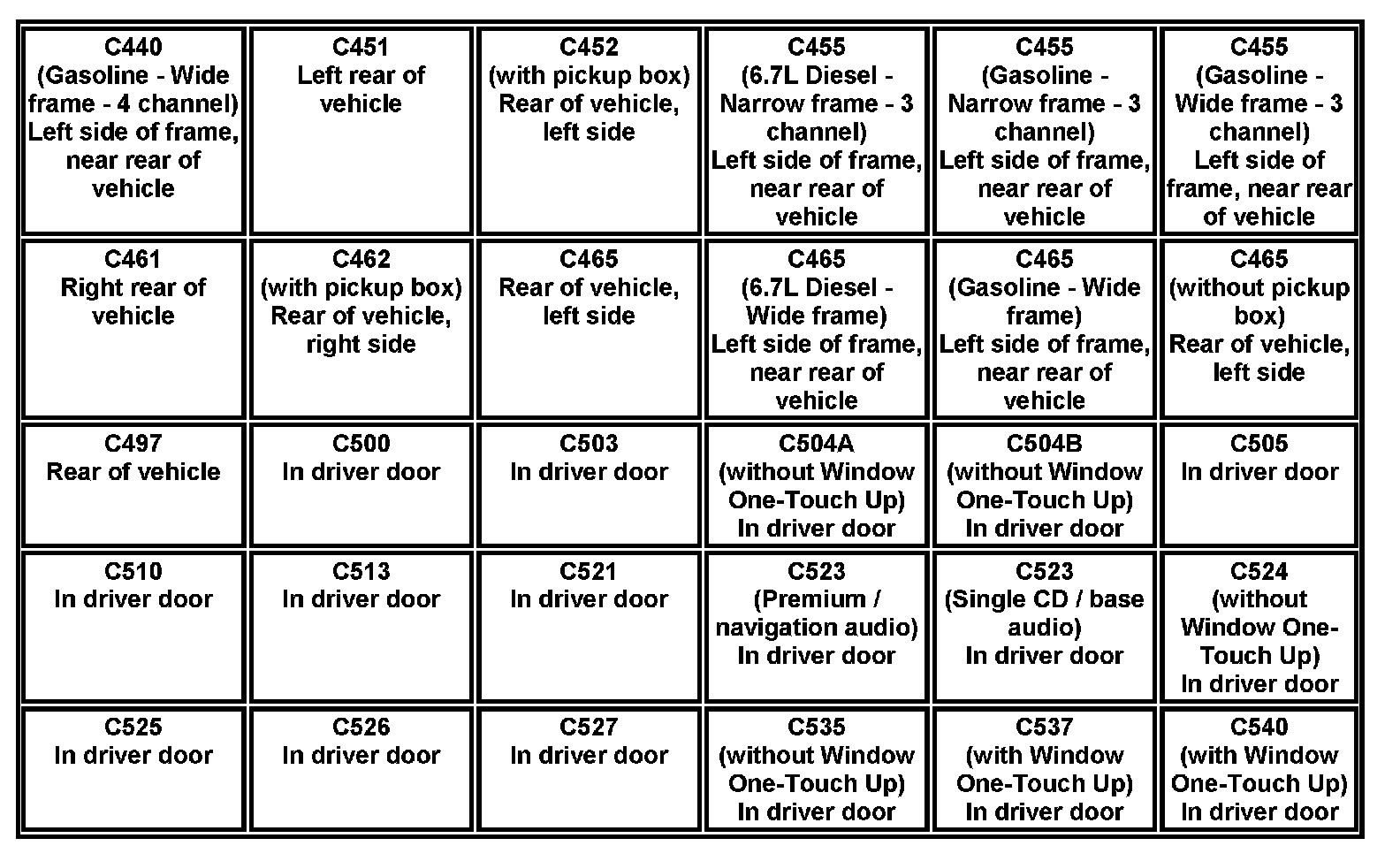 | C440 (Gasoline - Wide frame - 4 channel) Left side of frame, near rear of vehicle | C451 Left rear of vehicle | C452 (with pickup box) Rear of vehicle, left side | C455 (6.7L Diesel - Narrow frame - 3 channel) Left side of frame, near rear of vehicle | C455 (Gasoline - Narrow frame - 3 channel) Left side of frame, near rear of vehicle | C455 (Gasoline - Wide frame - 3 channel) Left side of frame, near rear of vehicle |
|---|---|---|---|---|---|
| C461 Right rear of vehicle | C462 (with pickup box) Rear of vehicle, right side | C465 Rear of vehicle, left side | C465 (6.7L Diesel - Wide frame) Left side of frame, near rear of vehicle | C465 (Gasoline - Wide frame) Left side of frame, near rear of vehicle | C465 (without pickup box) Rear of vehicle, left side |
| C497 Rear of vehicle | C500 In driver door | C503 In driver door | C504A (without Window One-Touch Up) In driver door | C504B (without Window One-Touch Up) In driver door | C505 In driver door |
| C510 In driver door | C513 In driver door | C521 In driver door | C523 (Premium / navigation audio) In driver door | C523 (Single CD / base audio) In driver door | C524 (without Window One-Touch Up) In driver door |
| C525 In driver door | C526 In driver door | C527 In driver door | C535 (without Window One-Touch Up) In driver door | C537 (with Window One-Touch Up) In driver door | C540 (with Window One-Touch Up) In driver door |